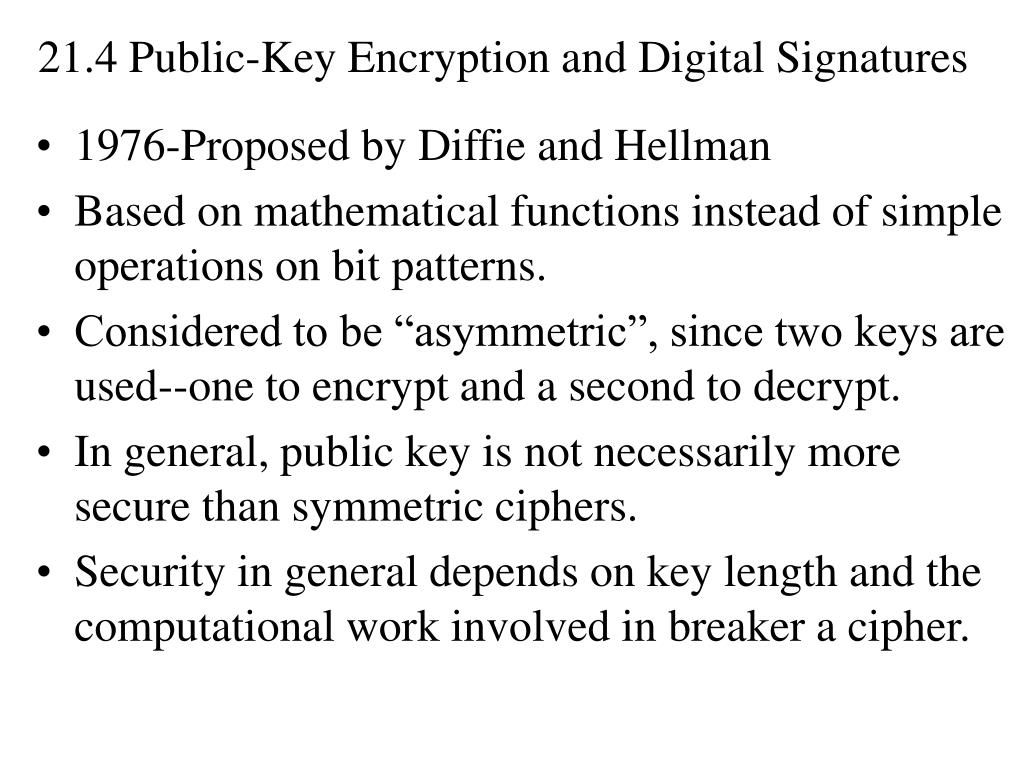 21.4 Public-Key Encryption and Digital Signatures

• 1976-Proposed by Diffie and Hellman
• Based on mathematical functions instead of simple operations on bit patterns.
• Considered to be “asymmetric”, since two keys are used--one to encrypt and a second to decrypt.
• In general, public key is not necessarily more secure than symmetric ciphers.
• Security in general depends on key length and the computational work involved in breaker a cipher.